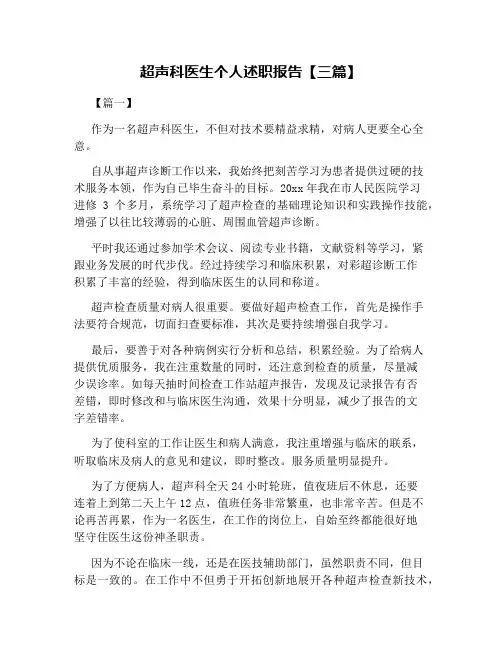 超声科医生个人述职报告【三篇】

【篇一】

作为一名超声科医生，不但对技术要精益求精，对病人更要全心全意。

自从事超声诊断工作以来，我始终把刻苦学习为患者提供过硬的技术服务本领，作为自己毕生奋斗的目标。20xx 年我在市人民医院学习进修 3 个多月，系统学习了超声检查的基础理论知识和实践操作技能，增强了以往比较薄弱的心脏、周围血管超声诊断。

平时我还通过参加学术会议、阅读专业书籍，文献资料等学习，紧跟业务发展的时代步伐。经过持续学习和临床积累，对彩超诊断工作积累了丰富的经验，得到临床医生的认同和称道。

超声检查质量对病人很重要。要做好超声检查工作，首先是操作手法要符合规范，切面扫查要标准，其次是要持续增强自我学习。

最后，要善于对各种病例实行分析和总结，积累经验。为了给病人提供优质服务，我在注重数量的同时，还注意到检查的质量，尽量减少误诊率。如每天抽时间检查工作站超声报告，发现及记录报告有否差错，即时修改和与临床医生沟通，效果十分明显，减少了报告的文字差错率。

为了使科室的工作让医生和病人满意，我注重增强与临床的联系，听取临床及病人的意见和建议，即时整改。服务质量明显提升。

为了方便病人，超声科全天 24 小时轮班，值夜班后不休息，还要连着上到第二天上午 12 点，值班任务非常繁重，也非常辛苦。但是不论再苦再累，作为一名医生，在工作的岗位上，自始至终都能很好地坚守住医生这份神圣职责。

因为不论在临床一线，还是在医技辅助部门，虽然职责不同，但目标是一致的。在工作中不但勇于开拓创新地展开各种超声检查新技术，